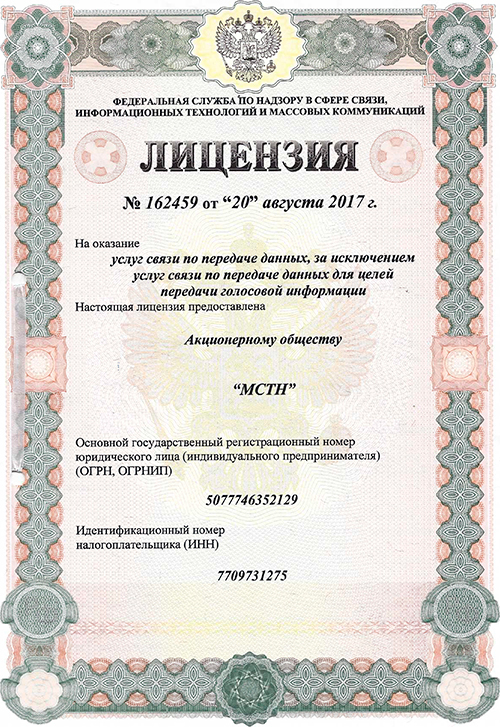 ФЕДЕРАЛЬНАЯ СЛУЖБА ПО НАДЗОРУ В СФЕРЕ СВЯЗИ, ИНФОРМАЦИОННЫХ ТЕХНОЛОГИЙ И МАССОВЫХ КОММУНИКАЦИЙ

ЛИЦЕНЗИЯ

№ 162459 от “20” августа 2017 г.

На оказание
услуг связи по передаче данных, за исключением услуг связи по передаче данных для целей передачи голосовой информации

Настоящая лицензия предоставлена

Акционерному обществу

“МСТН”

Основной государственный регистрационный номер юридического лица (индивидуального предпринимателя) (ОГРН, ОГРНИП)

5077746352129

Идентификационный номер налогоплательщика (ИНН)

7709731275